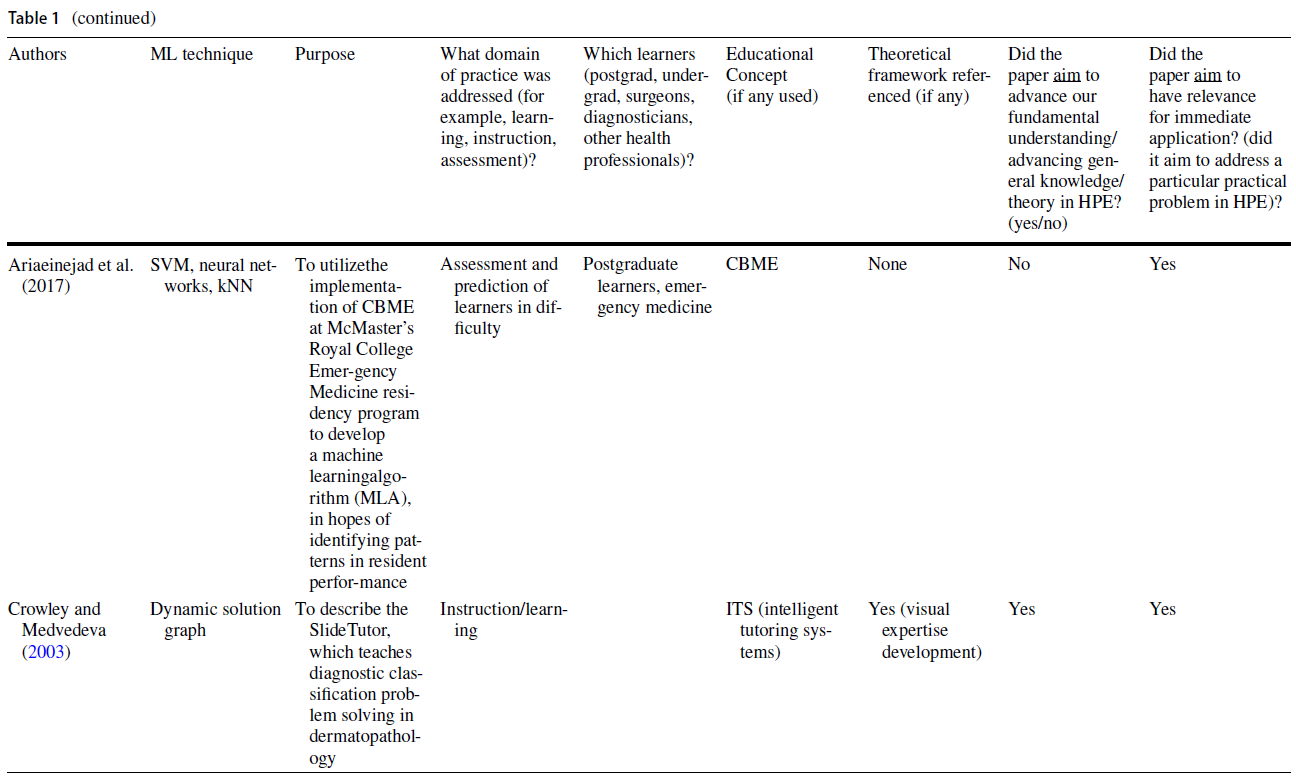 Table 1 (continued)

| Authors | ML technique | Purpose | What domain of practice was addressed (for example, learning, instruction, assessment)? | Which learners (postgrad, undergrad, surgeons, diagnosticians, other health professionals)? | Educational Concept (if any used) | Theoretical framework referenced (if any) | Did the paper aim to advance our fundamental understanding/ advancing general knowledge/ theory in HPE? (yes/no) | Did the paper aim to have relevance for immediate application? (did it aim to address a particular practical problem in HPE)? |
|---|---|---|---|---|---|---|---|---|
| Ariaeinejad et al. (2017) | SVM, neural networks, kNN | To utilizethe implementation of CBME at McMaster's Royal College Emer-gency Medicine residency program to develop a machine learningalgorithm (MLA), in hopes of identifying patterns in resident perfor-mance | Assessment and prediction of learners in difficulty | Postgraduate learners, emergency medicine | CBME | None | No | Yes |
| Crowley and Medvedeva (2003) | Dynamic solution graph | To describe the SlideTutor, which teaches diagnostic classification problem solving in dermatopathology | Instruction/learning | | ITS (intelligent tutoring systems) | Yes (visual expertise development) | Yes | Yes |